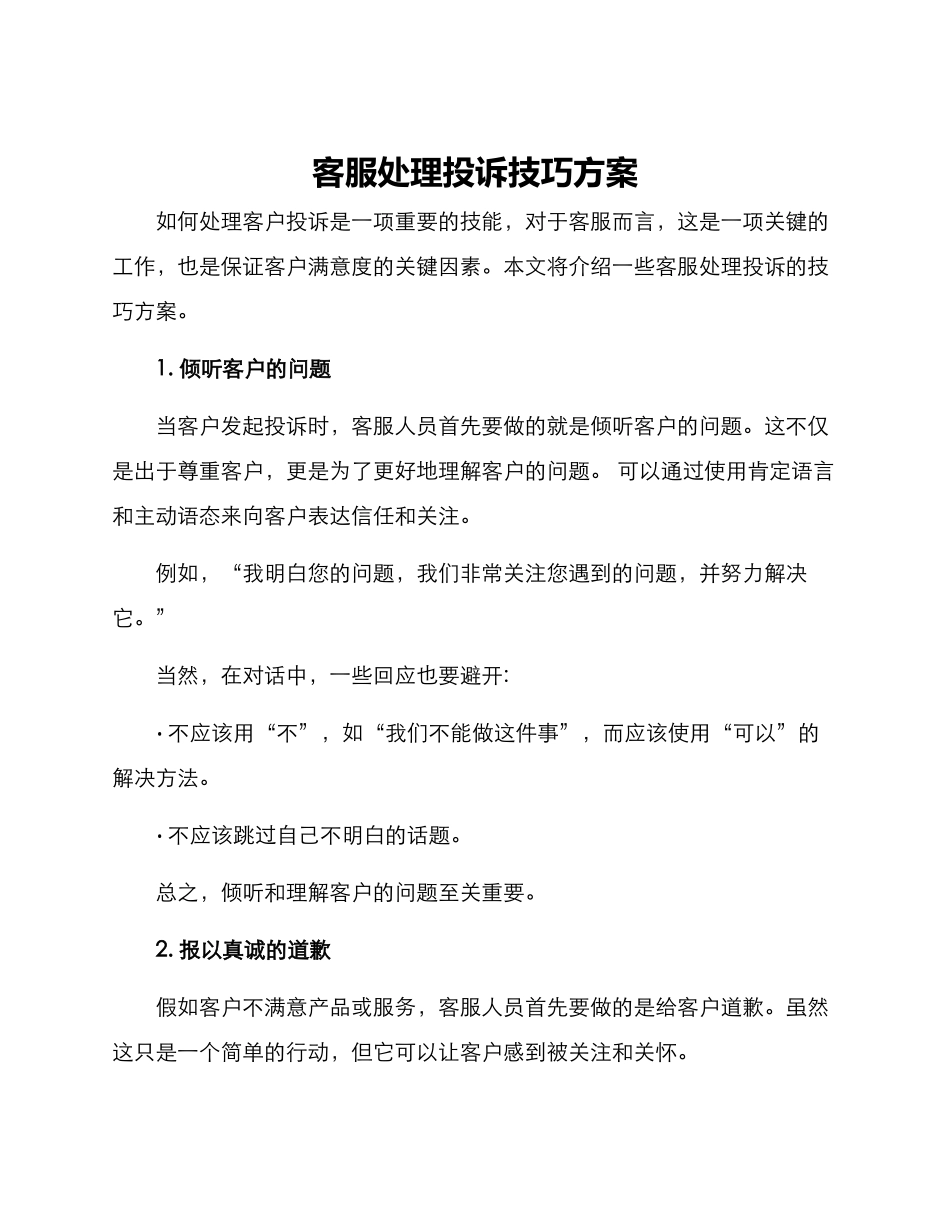 客服处理投诉技巧方案

如何处理客户投诉是一项重要的技能，对于客服而言，这是一项关键的工作，也是保证客户满意度的关键因素。本文将介绍一些客服处理投诉的技巧方案。

1. 倾听客户的问题

当客户发起投诉时，客服人员首先要做的就是倾听客户的问题。这不仅是出于尊重客户，更是为了更好地理解客户的问题。 可以通过使用肯定语言和主动语态来向客户表达信任和关注。

例如，“我明白您的问题，我们非常关注您遇到的问题，并努力解决它。”

当然，在对话中，一些回应也要避开:

· 不应该用“不”，如“我们不能做这件事”，而应该使用“可以”的解决方法。

· 不应该跳过自己不明白的话题。

总之，倾听和理解客户的问题至关重要。

2. 报以真诚的道歉

假如客户不满意产品或服务，客服人员首先要做的是给客户道歉。虽然这只是一个简单的行动，但它可以让客户感到被关注和关怀。